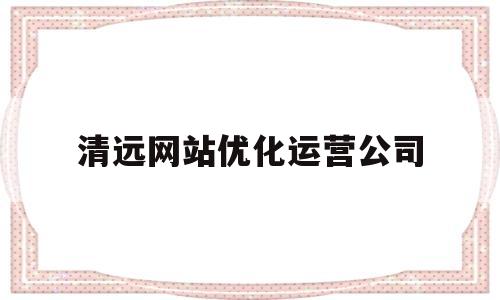 清远网站优化运营公司